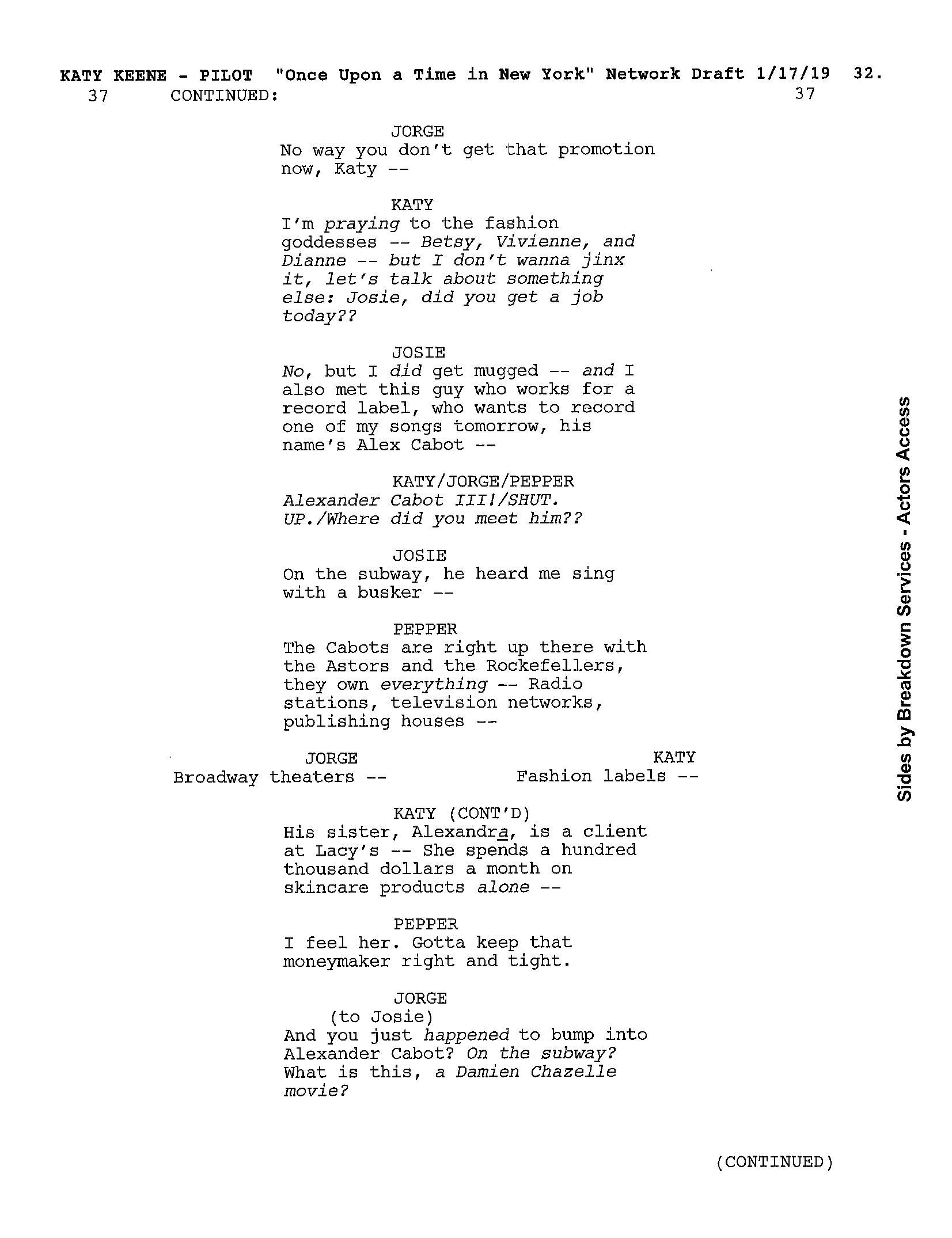 KATY KEENE - PILOT "Once Upon a Time in New York" Network Draft 1/17/19 32.
37 CONTINUED: 37

JORGE
No way you don't get that promotion now, Katy --

KATY
I'm praying to the fashion goddesses -- Betsy, Vivienne, and Dianne -- but I don't wanna jinx it, let's talk about something else: Josie, did you get a job today??

JOSIE
No, but I did get mugged -- and I also met this guy who works for a record label, who wants to record one of my songs tomorrow, his name's Alex Cabot --

KATY/JORGE/PEPPER
Alexander Cabot III!/SHUT. UP./Where did you meet him??

JOSIE
On the subway, he heard me sing with a busker --

PEPPER
The Cabots are right up there with the Astors and the Rockefellers, they own everything -- Radio stations, television networks, publishing houses --

JORGE
Broadway theaters --

KATY
Fashion labels --

KATY (CONT'D)
His sister, Alexandra, is a client at Lacy's -- She spends a hundred thousand dollars a month on skincare products alone --

PEPPER
I feel her. Gotta keep that moneymaker right and tight.

JORGE
(to Josie)
And you just happened to bump into Alexander Cabot? On the subway? What is this, a Damien Chazelle movie?

(CONTINUED)

Sides by Breakdown Services - Actors Access